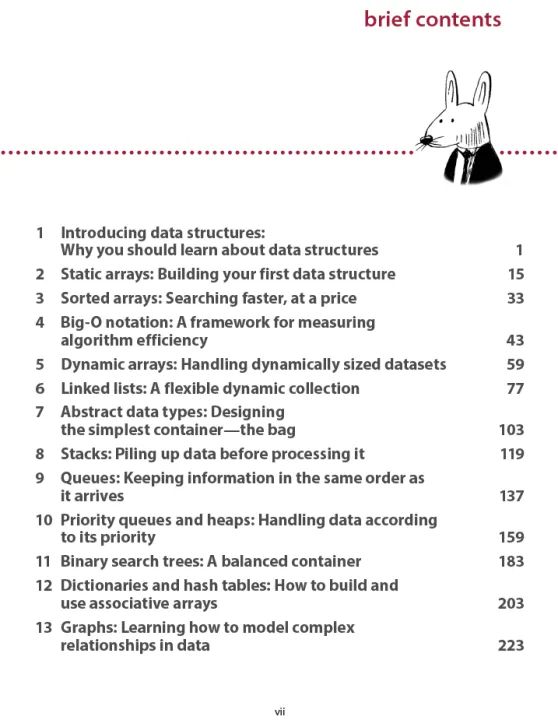 brief contents

1 Introducing data structures: Why you should learn about data structures 1
2 Static arrays: Building your first data structure 15
3 Sorted arrays: Searching faster, at a price 33
4 Big-O notation: A framework for measuring algorithm efficiency 43
5 Dynamic arrays: Handling dynamically sized datasets 59
6 Linked lists: A flexible dynamic collection 77
7 Abstract data types: Designing the simplest container—the bag 103
8 Stacks: Piling up data before processing it 119
9 Queues: Keeping information in the same order as it arrives 137
10 Priority queues and heaps: Handling data according to its priority 159
11 Binary search trees: A balanced container 183
12 Dictionaries and hash tables: How to build and use associative arrays 203
13 Graphs: Learning how to model complex relationships in data 223

vii